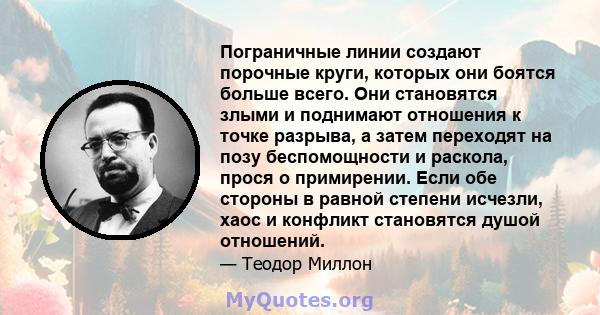 Пограничные линии создают порочные круги, которых они боятся больше всего. Они становятся злыми и поднимают отношения к точке разрыва, а затем переходят на позу беспомощности и раскола, прося о примирении. Если обе стороны в равной степени исчезли, хаос и конфликт становятся душой отношений.

— Теодор Миллон

MyQuotes.org